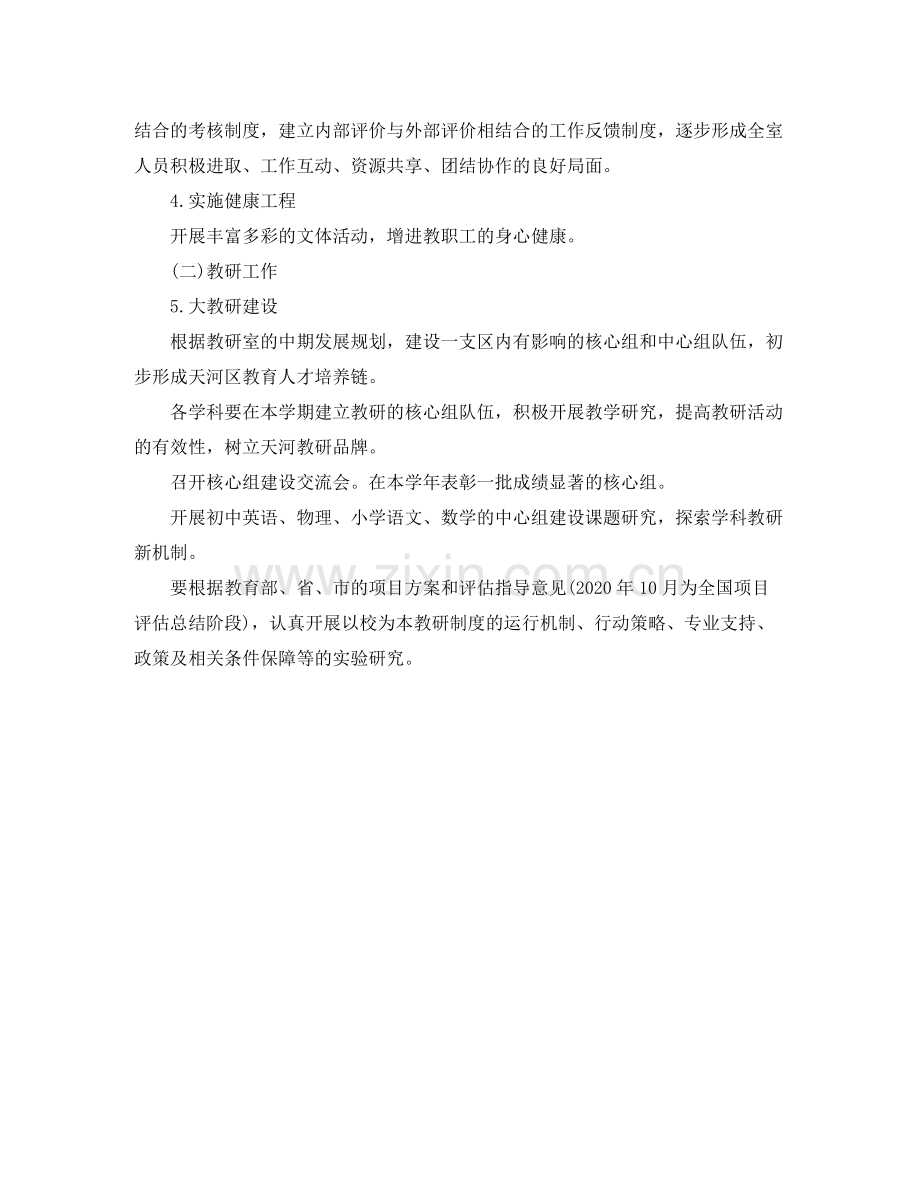 结合的考核制度，建立内部评价与外部评价相结合的工作反馈制度，逐步形成全室人员积极进取、工作互动、资源共享、团结协作的良好局面。

4.实施健康工程

开展丰富多彩的文体活动，增进教职工的身心健康。

(二)教研工作

5.大教研建设

根据教研室的中期发展规划，建设一支区内有影响的核心组和中心组队伍，初步形成天河区教育人才培养链。

各学科要在本学期建立教研的核心组队伍，积极开展教学研究，提高教研活动的有效性，树立天河教研品牌。

召开核心组建设交流会。在本学年表彰一批成绩显著的核心组。

开展初中英语、物理、小学语文、数学的中心组建设课题研究，探索学科教研新机制。

要根据教育部、省、市的项目方案和评估指导意见(2020年10月为全国项目评估总结阶段)，认真开展以校为本教研制度的运行机制、行动策略、专业支持、政策及相关条件保障等的实验研究。

www.zixin.com.cn